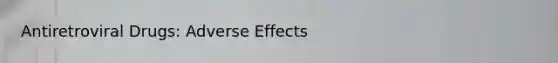 Antiretroviral Drugs: Adverse Effects